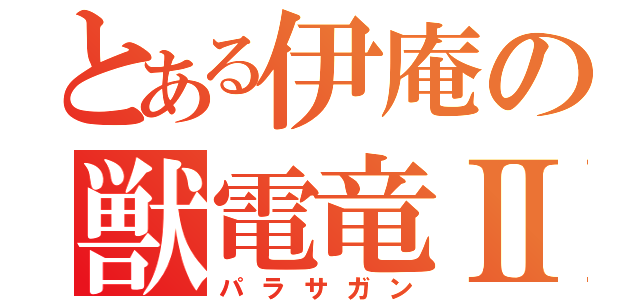 とある伊庵の
獣電竜Ⅱ
パラサガン